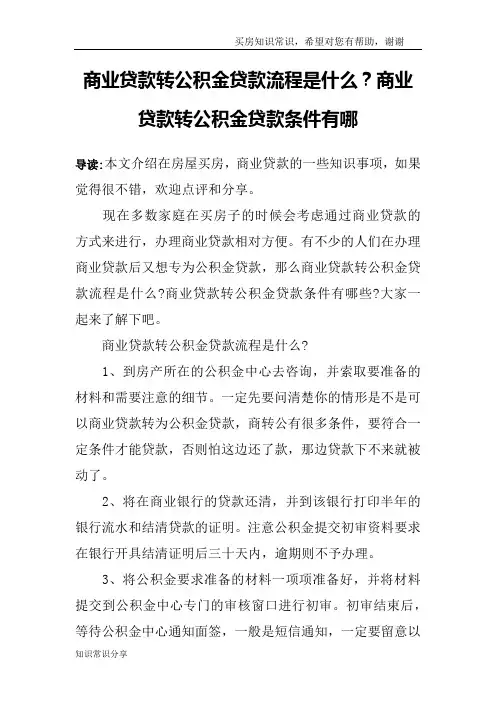 买房知识常识，希望对您有帮助，谢谢

商业贷款转公积金贷款流程是什么？商业贷款转公积金贷款条件有哪

导读:本文介绍在房屋买房，商业贷款的一些知识事项，如果觉得很不错，欢迎点评和分享。

现在多数家庭在买房子的时候会考虑通过商业贷款的方式来进行，办理商业贷款相对方便。有不少的人们在办理商业贷款后又想专为公积金贷款，那么商业贷款转公积金贷款流程是什么?商业贷款转公积金贷款条件有哪些?大家一起来了解下吧。

商业贷款转公积金贷款流程是什么?

1、到房产所在的公积金中心去咨询，并索取要准备的材料和需要注意的细节。一定先要问清楚你的情形是不是可以商业贷款转为公积金贷款，商转公有很多条件，要符合一定条件才能贷款，否则怕这边还了款，那边贷款下不来就被动了。

2、将在商业银行的贷款还清，并到该银行打印半年的银行流水和结清贷款的证明。注意公积金提交初审资料要求在银行开具结清证明后三十天内，逾期则不予办理。

3、将公积金要求准备的材料一项项准备好，并将材料提交到公积金中心专门的审核窗口进行初审。初审结束后，等待公积金中心通知面签，一般是短信通知，一定要留意以

知识常识分享